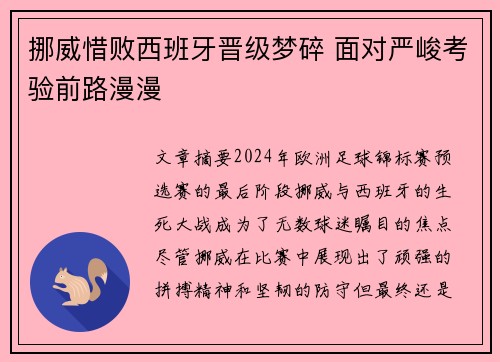 挪威惜败西班牙晋级梦碎 面对严峻考验前路漫漫

文章摘要2024年欧洲足球锦标赛预选赛的最后阶段挪威与西班牙的生死大战成为了无数球迷瞩目的焦点尽管挪威在比赛中展现出了顽强的拼搏精神和坚韧的防守但最终还是